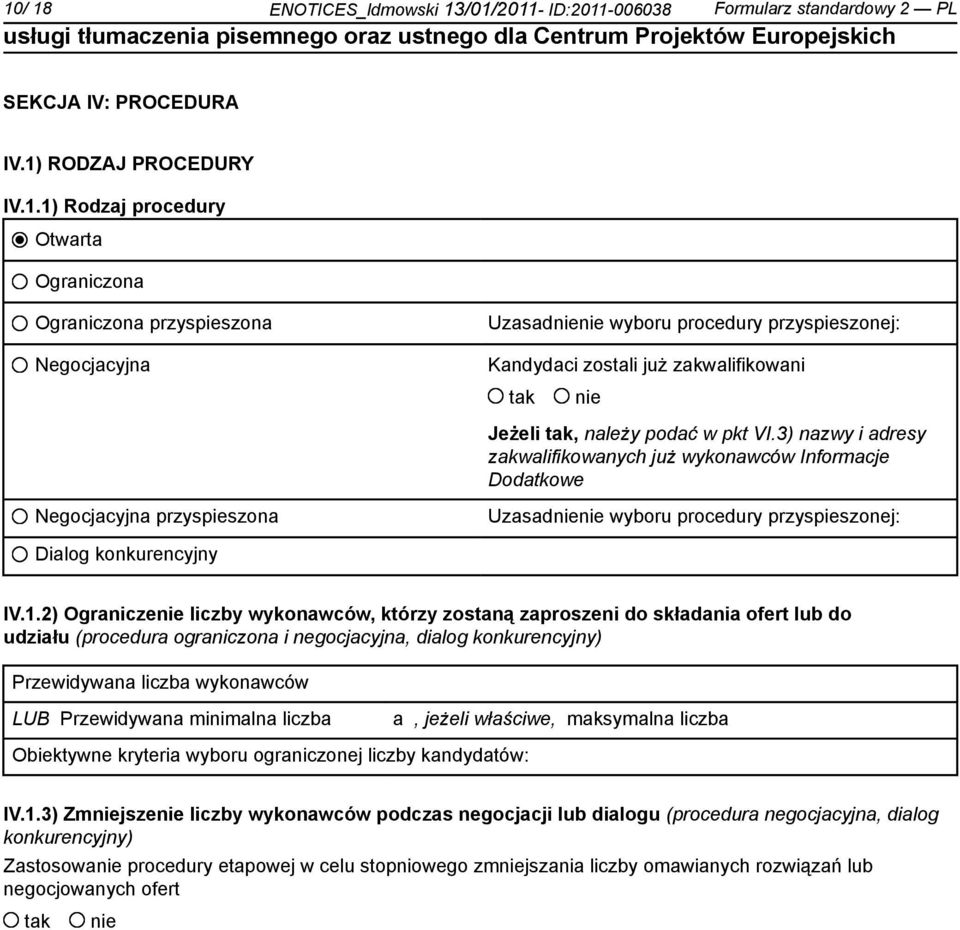 10/ 18 ENOTICES_ldmowski 13/01/2011- ID:2011-006038 Formularz standardowy 2 — PL
usługi tłumaczenia pisemnego oraz ustnego dla Centrum Projektów Europejskich

SEKCJA IV: PROCEDURA

IV.1) RODZAJ PROCEDURY

IV.1.1) Rodzaj procedury

Otwarta

Ograniczona

Ograniczona przyspieszona

Uzasadnienie wyboru procedury przyspieszonej:

Negocjacyjna

Kandydaci zostali już zakwalifikowani

tak nie

Jeżeli tak, należy podać w pkt VI.3) nazwy i adresy zakwalifikowanych już wykonawców Informacje Dodatkowe

Negocjacyjna przyspieszona

Uzasadnienie wyboru procedury przyspieszonej:

Dialog konkurencyjny

IV.1.2) Ograniczenie liczby wykonawców, którzy zostaną zaproszeni do składania ofert lub do udziału (procedura ograniczona i negocjacyjna, dialog konkurencyjny)

Przewidywana liczba wykonawców

LUB Przewidywana minimalna liczba a , jeżeli właściwe, maksymalna liczba

Obiektywne kryteria wyboru ograniczonej liczby kandydatów:

IV.1.3) Zmniejszenie liczby wykonawców podczas negocjacji lub dialogu (procedura negocjacyjna, dialog konkurencyjny)

Zastosowanie procedury etapowej w celu stopniowego zmniejszania liczby omawianych rozwiązań lub negocjowanych ofert

tak nie